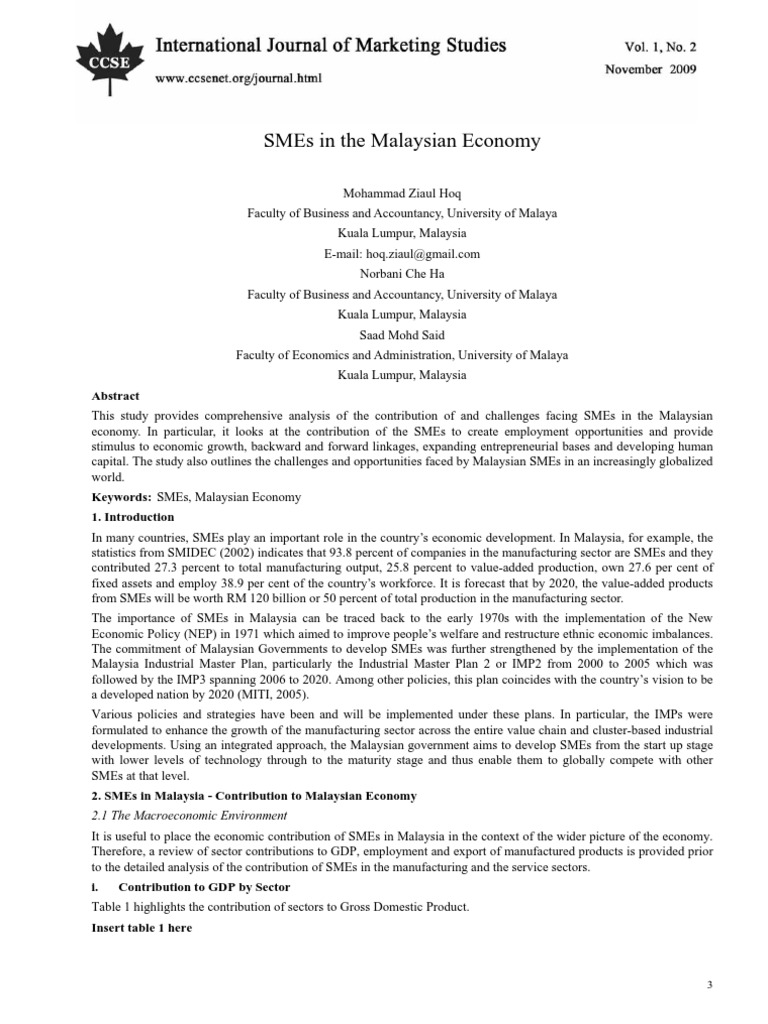 CCSE

International Journal of Marketing Studies

www.ccsenet.org/journal.html

Vol. 1, No. 2

November 2009

SMEs in the Malaysian Economy

Mohammad Ziaul Hoq

Faculty of Business and Accountancy, University of Malaya

Kuala Lumpur, Malaysia

E-mail: hoq.ziaul@gmail.com

Norbani Che Ha

Faculty of Business and Accountancy, University of Malaya

Kuala Lumpur, Malaysia

Saad Mohd Said

Faculty of Economics and Administration, University of Malaya

Kuala Lumpur, Malaysia

Abstract

This study provides comprehensive analysis of the contribution of and challenges facing SMEs in the Malaysian economy. In particular, it looks at the contribution of the SMEs to create employment opportunities and provide stimulus to economic growth, backward and forward linkages, expanding entrepreneurial bases and developing human capital. The study also outlines the challenges and opportunities faced by Malaysian SMEs in an increasingly globalized world.

Keywords: SMEs, Malaysian Economy

1. Introduction

In many countries, SMEs play an important role in the country's economic development. In Malaysia, for example, the statistics from SMIDEC (2002) indicates that 93.8 percent of companies in the manufacturing sector are SMEs and they contributed 27.3 percent to total manufacturing output, 25.8 percent to value-added production, own 27.6 per cent of fixed assets and employ 38.9 per cent of the country's workforce. It is forecast that by 2020, the value-added products from SMEs will be worth RM 120 billion or 50 percent of total production in the manufacturing sector.

The importance of SMEs in Malaysia can be traced back to the early 1970s with the implementation of the New Economic Policy (NEP) in 1971 which aimed to improve people's welfare and restructure ethnic economic imbalances. The commitment of Malaysian Governments to develop SMEs was further strengthened by the implementation of the Malaysia Industrial Master Plan, particularly the Industrial Master Plan 2 or IMP2 from 2000 to 2005 which was followed by the IMP3 spanning 2006 to 2020. Among other policies, this plan coincides with the country's vision to be a developed nation by 2020 (MITI, 2005).

Various policies and strategies have been and will be implemented under these plans. In particular, the IMPs were formulated to enhance the growth of the manufacturing sector across the entire value chain and cluster-based industrial developments. Using an integrated approach, the Malaysian government aims to develop SMEs from the start up stage with lower levels of technology through to the maturity stage and thus enable them to globally compete with other SMEs at that level.

2. SMEs in Malaysia - Contribution to Malaysian Economy

2.1 The Macroeconomic Environment

It is useful to place the economic contribution of SMEs in Malaysia in the context of the wider picture of the economy. Therefore, a review of sector contributions to GDP, employment and export of manufactured products is provided prior to the detailed analysis of the contribution of SMEs in the manufacturing and the service sectors.

i. Contribution to GDP by Sector

Table 1 highlights the contribution of sectors to Gross Domestic Product.

Insert table 1 here

3